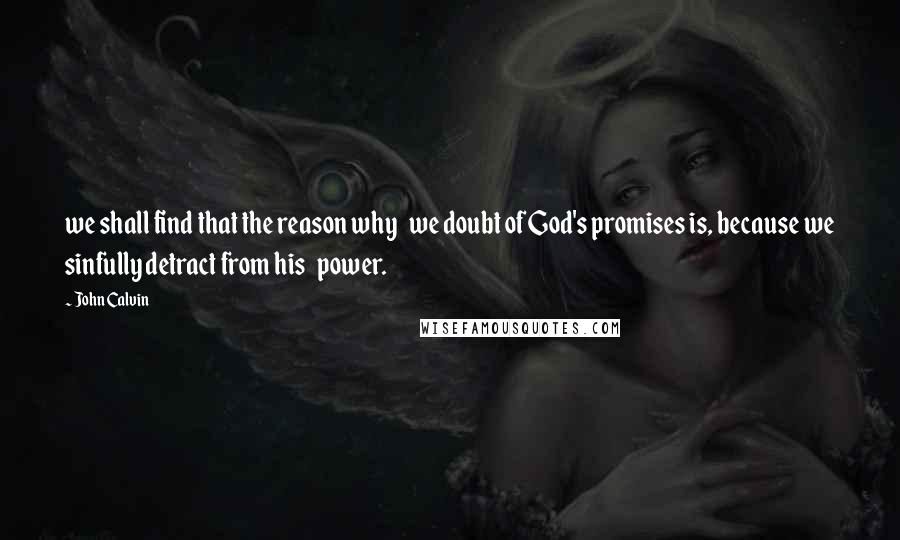 we shall find that the reason why we doubt of God's promises is, because we sinfully detract from his power.

~ John Calvin

WISEFAMOUSQUOTES.COM